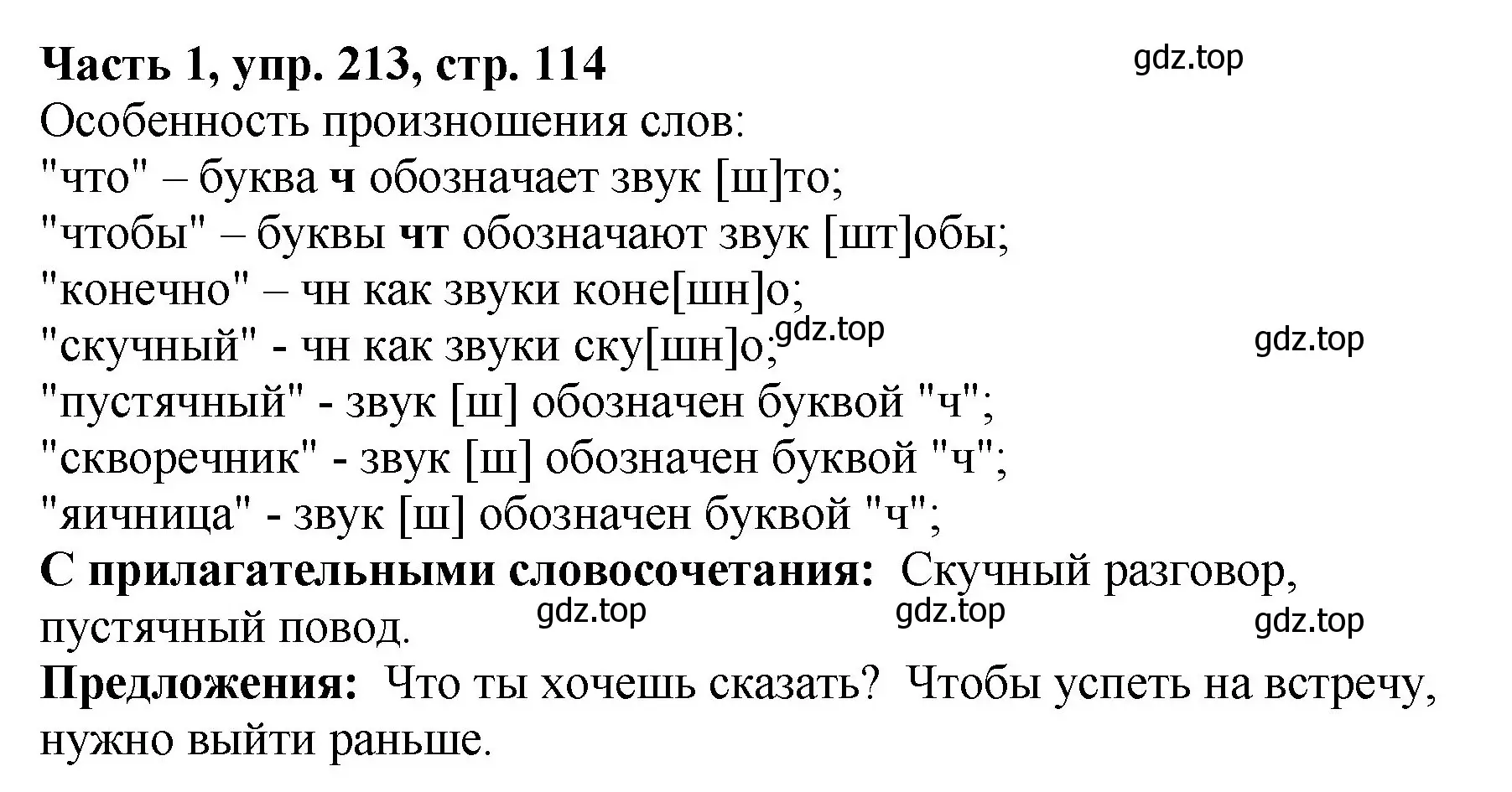 Часть 1, упр. 213, стр. 114

gdz.top

Особенность произношения слов:
"что" – буква ч обозначает звук [ш]то;
"чтобы" – буквы чт обозначают звук [шт]обы;
"конечно" – чн как звуки коне[шн]о;
"скучный" - чн как звуки ску[шн]о;

gdz.top

gdz.top

"пустячный" - звук [ш] обозначен буквой "ч";
"скворечник" - звук [ш] обозначен буквой "ч";
"яичница" - звук [ш] обозначен буквой "ч";
С прилагательными словосочетания: Скучный разговор, пустячный повод.

gdz.top

gdz.top

gdz.top

Предложения: Что ты хочешь сказать? Чтобы успеть на встречу, нужно выйти раньше.